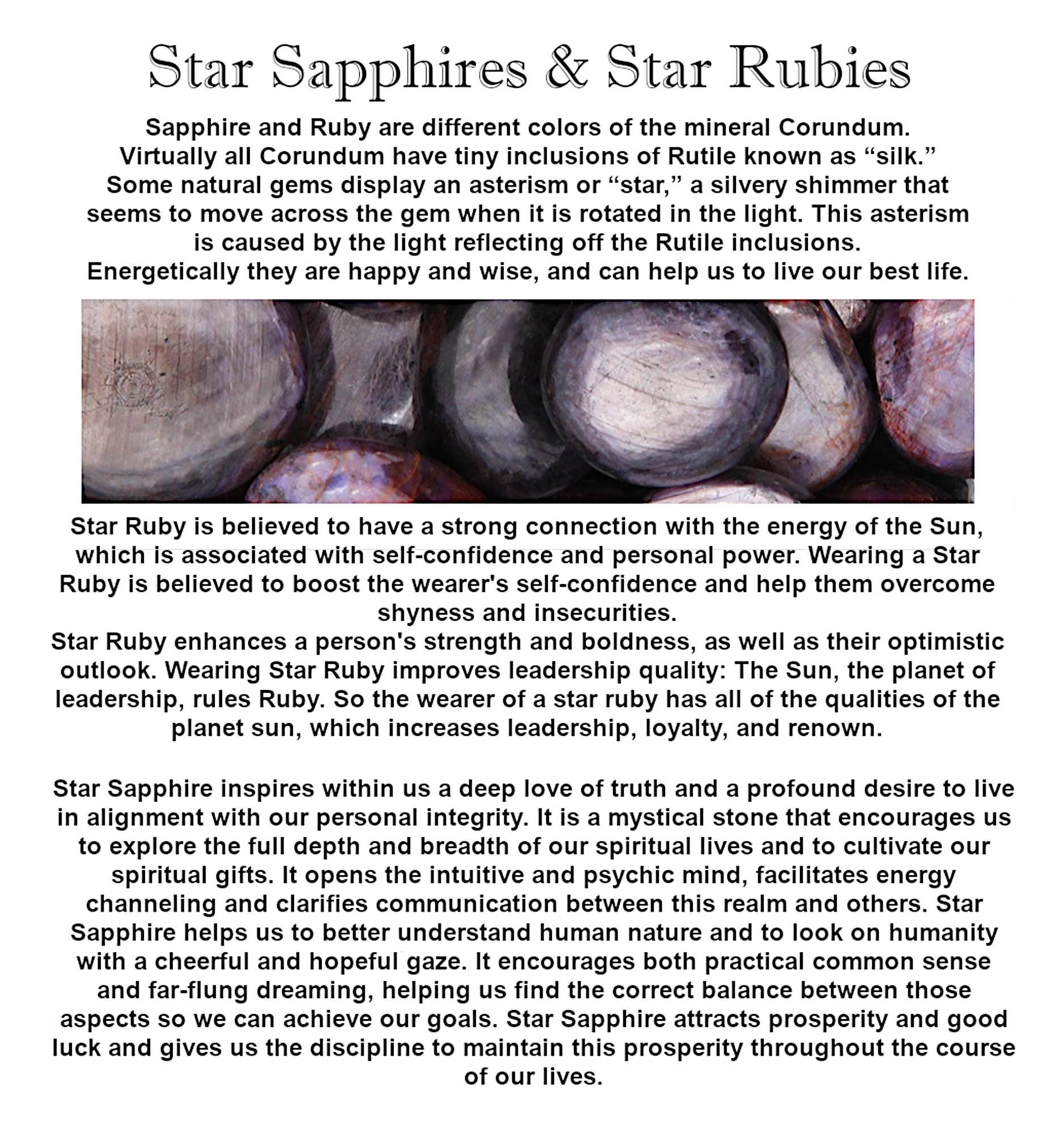 Star Sapphires & Star Rubies

Sapphire and Ruby are different colors of the mineral Corundum. Virtually all Corundum have tiny inclusions of Rutile known as “silk.” Some natural gems display an asterism or “star,” a silvery shimmer that seems to move across the gem when it is rotated in the light. This asterism is caused by the light reflecting off the Rutile inclusions. Energetically they are happy and wise, and can help us to live our best life.

Star Ruby is believed to have a strong connection with the energy of the Sun, which is associated with self-confidence and personal power. Wearing a Star Ruby is believed to boost the wearer's self-confidence and help them overcome shyness and insecurities.
Star Ruby enhances a person's strength and boldness, as well as their optimistic outlook. Wearing Star Ruby improves leadership quality: The Sun, the planet of leadership, rules Ruby. So the wearer of a star ruby has all of the qualities of the planet sun, which increases leadership, loyalty, and renown.

Star Sapphire inspires within us a deep love of truth and a profound desire to live in alignment with our personal integrity. It is a mystical stone that encourages us to explore the full depth and breadth of our spiritual lives and to cultivate our spiritual gifts. It opens the intuitive and psychic mind, facilitates energy channeling and clarifies communication between this realm and others. Star Sapphire helps us to better understand human nature and to look on humanity with a cheerful and hopeful gaze. It encourages both practical common sense and far-flung dreaming, helping us find the correct balance between those aspects so we can achieve our goals. Star Sapphire attracts prosperity and good luck and gives us the discipline to maintain this prosperity throughout the course of our lives.